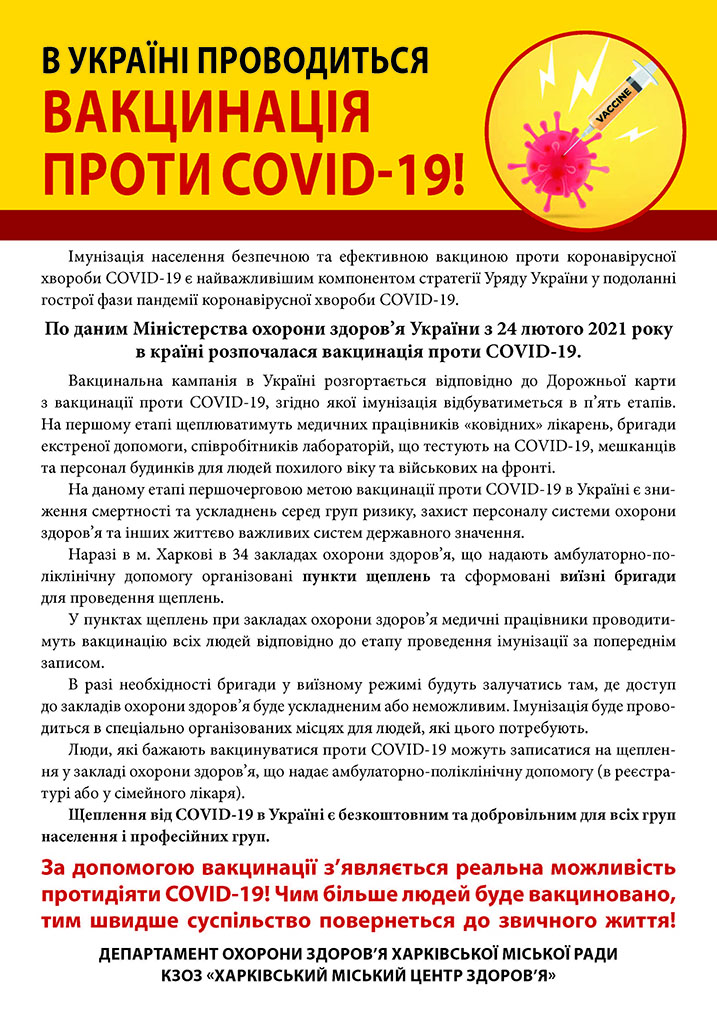 В УКРАЇНІ ПРОВОДИТЬСЯ
ВАКЦИНАЦІЯ ПРОТИ COVID-19!

VACCINE

Імунізація населення безпечною та ефективною вакциною проти коронавірусної хвороби COVID-19 є найважливішим компонентом стратегії Уряду України у подоланні гострої фази пандемії коронавірусної хвороби COVID-19.

По даним Міністерства охорони здоров'я України з 24 лютого 2021 року в країні розпочалася вакцинація проти COVID-19.

Вакцинальна кампанія в Україні розгортається відповідно до Дорожньої карти з вакцинації проти COVID-19, згідно якої імунізація відбуватиметься в п'ять етапів. На першому етапі щеплюватимуть медичних працівників «ковідних» лікарень, бригади екстреної допомоги, співробітників лабораторій, що тестують на COVID-19, мешканців та персонал будинків для людей похилого віку та військових на фронті.

На даному етапі першочерговою метою вакцинації проти COVID-19 в Україні є зниження смертності та ускладнень серед груп ризику, захист персоналу системи охорони здоров'я та інших життєво важливих систем державного значення.

Наразі в м. Харкові в 34 закладах охорони здоров'я, що надають амбулаторно-поліклінічну допомогу організовані пункти щеплень та сформовані виїзні бригади для проведення щеплень.

У пунктах щеплень при закладах охорони здоров'я медичні працівники проводитимуть вакцинацію всіх людей відповідно до етапу проведення імунізації за попереднім записом.

В разі необхідності бригади у виїзному режимі будуть залучатись там, де доступ до закладів охорони здоров'я буде ускладненим або неможливим. Імунізація буде проводиться в спеціально організованих місцях для людей, які цього потребують.

Люди, які бажають вакцинуватися проти COVID-19 можуть записатися на щеплення у закладі охорони здоров'я, що надає амбулаторно-поліклінічну допомогу (в реєстратурі або у сімейного лікаря).

Щеплення від COVID-19 в Україні є безкоштовним та добровільним для всіх груп населення і професійних груп.

За допомогою вакцинації з'являється реальна можливість протидіяти COVID-19! Чим більше людей буде вакциновано, тим швидше суспільство повернеться до звичного життя!

ДЕПАРТАМЕНТ ОХОРОНИ ЗДОРОВ'Я ХАРКІВСЬКОЇ МІСЬКОЇ РАДИ
КЗОЗ «ХАРКІВСЬКИЙ МІСЬКИЙ ЦЕНТР ЗДОРОВ'Я»